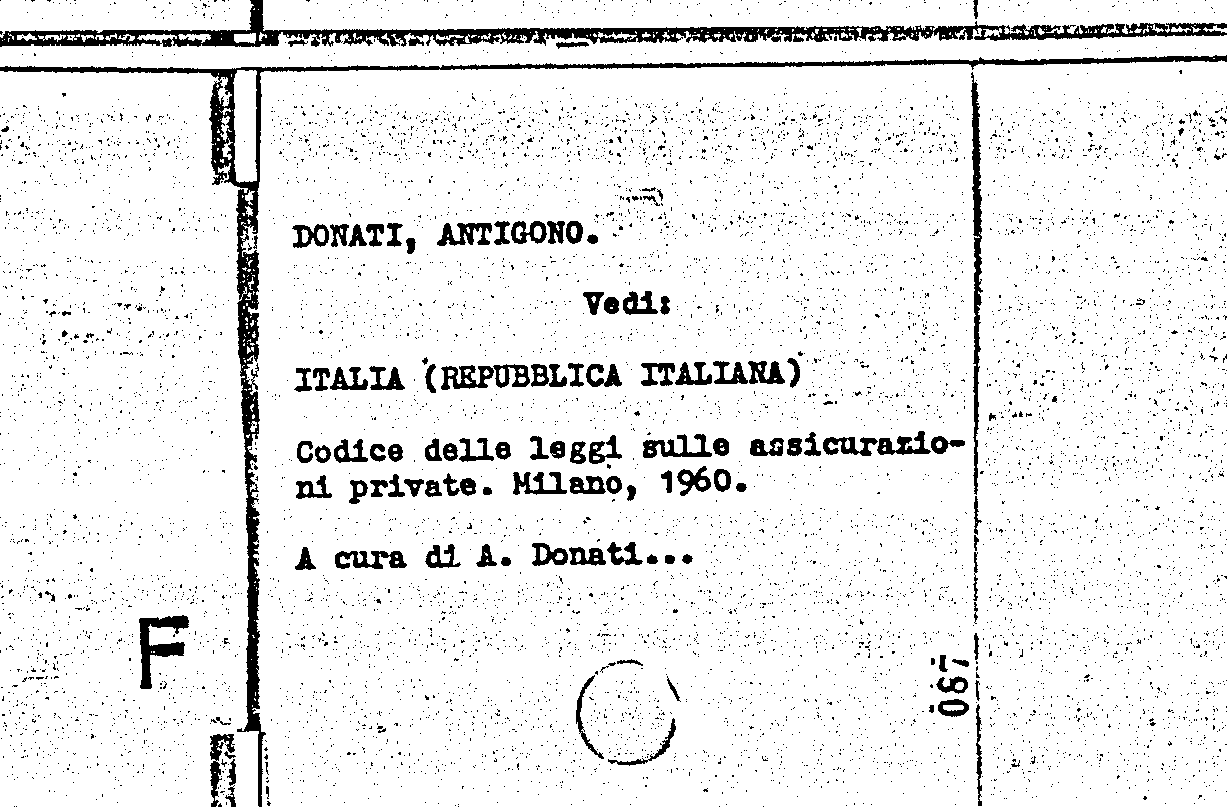 DONATI, ANTIGONO.

Vedi:

ITALIA (REPUBBLICA ITALIANA)

Codice delle leggi sulle assicurazioni private. Milano, 1960.

A cura di A. Donati...

F

790